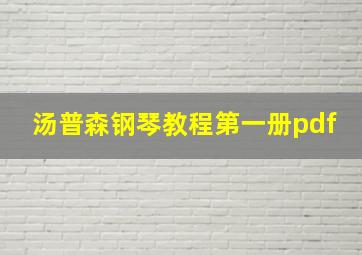 汤普森钢琴教程第一册pdf